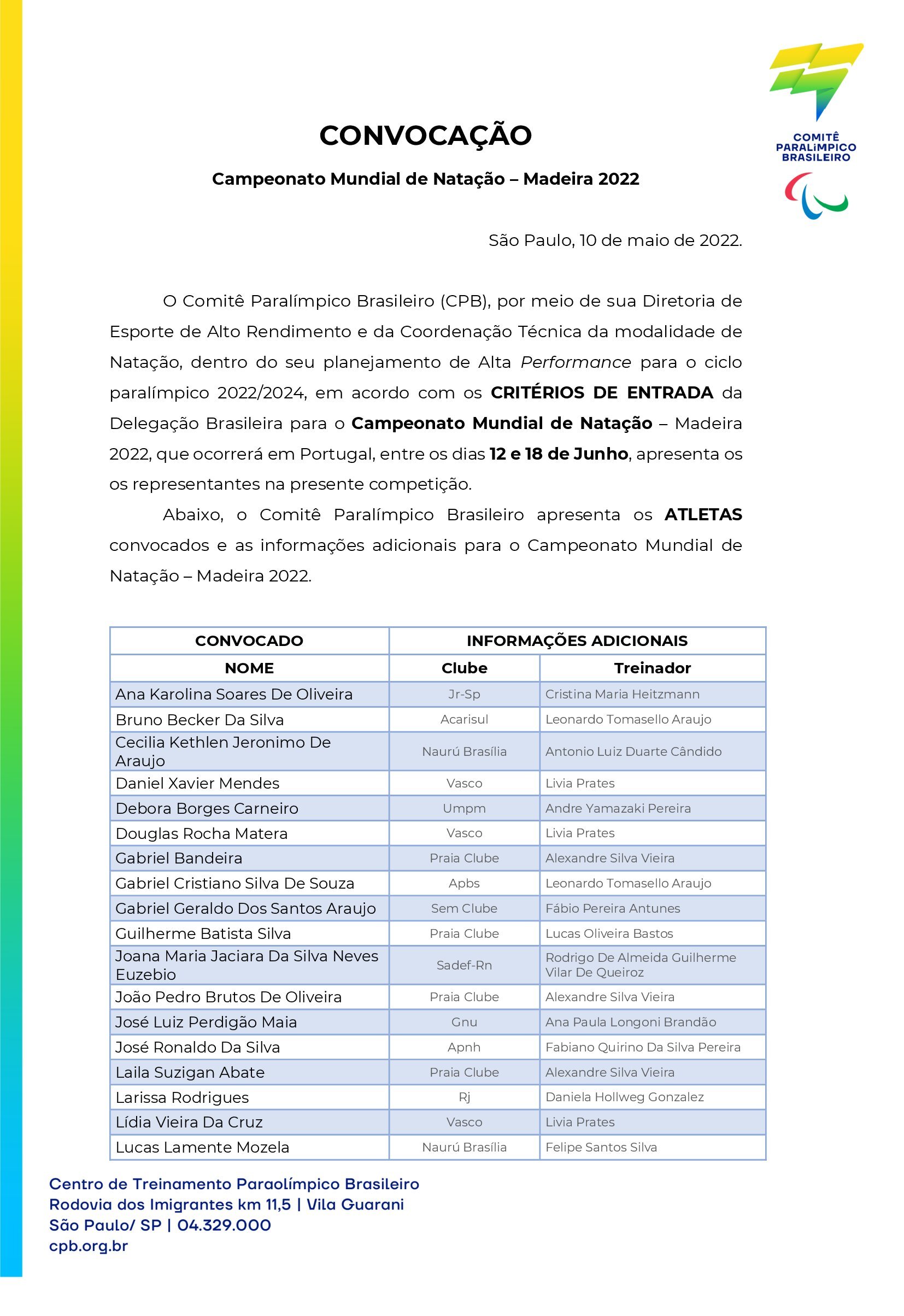 COMITÊ PARALÍMPICO BRASILEIRO

CONVOCAÇÃO

Campeonato Mundial de Natação – Madeira 2022

São Paulo, 10 de maio de 2022.

O Comitê Paralímpico Brasileiro (CPB), por meio de sua Diretoria de Esporte de Alto Rendimento e da Coordenação Técnica da modalidade de Natação, dentro do seu planejamento de Alta Performance para o ciclo paralímpico 2022/2024, em acordo com os CRITÉRIOS DE ENTRADA da Delegação Brasileira para o Campeonato Mundial de Natação – Madeira 2022, que ocorrerá em Portugal, entre os dias 12 e 18 de Junho, apresenta os os representantes na presente competição.

Abaixo, o Comitê Paralímpico Brasileiro apresenta os ATLETAS convocados e as informações adicionais para o Campeonato Mundial de Natação – Madeira 2022.

| CONVOCADO | INFORMAÇÕES ADICIONAIS | |
|---|---|---|
| NOME | Clube | Treinador |
| Ana Karolina Soares De Oliveira | Jr-Sp | Cristina Maria Heitzmann |
| Bruno Becker Da Silva | Acarisul | Leonardo Tomasello Araujo |
| Cecilia Kethlen Jeronimo De Araujo | Naurú Brasília | Antonio Luiz Duarte Cândido |
| Daniel Xavier Mendes | Vasco | Livia Prates |
| Debora Borges Carneiro | Umpm | Andre Yamazaki Pereira |
| Douglas Rocha Matera | Vasco | Livia Prates |
| Gabriel Bandeira | Praia Clube | Alexandre Silva Vieira |
| Gabriel Cristiano Silva De Souza | Apbs | Leonardo Tomasello Araujo |
| Gabriel Geraldo Dos Santos Araujo | Sem Clube | Fábio Pereira Antunes |
| Guilherme Batista Silva | Praia Clube | Lucas Oliveira Bastos |
| Joana Maria Jaciara Da Silva Neves Euzebio | Sadef-Rn | Rodrigo De Almeida Guilherme Vilar De Queiroz |
| João Pedro Brutos De Oliveira | Praia Clube | Alexandre Silva Vieira |
| José Luiz Perdigão Maia | Gnu | Ana Paula Longoni Brandão |
| José Ronaldo Da Silva | Apnh | Fabiano Quirino Da Silva Pereira |
| Laila Suzigan Abate | Praia Clube | Alexandre Silva Vieira |
| Larissa Rodrigues | Rj | Daniela Hollweg Gonzalez |
| Lídia Vieira Da Cruz | Vasco | Livia Prates |
| Lucas Lamente Mozela | Naurú Brasília | Felipe Santos Silva |

Centro de Treinamento Paraolímpico Brasileiro
Rodovia dos Imigrantes km 11,5 | Vila Guarani
São Paulo/ SP | 04.329.000
cpb.org.br